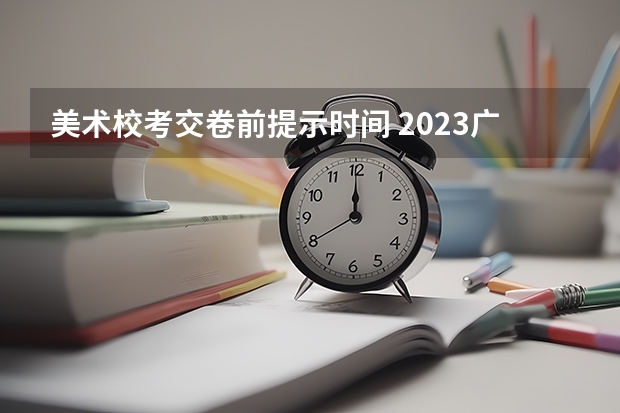 美术校考交卷前提示时间 2023广

12
1
2
3
4
5
6
7
8
9
10
11